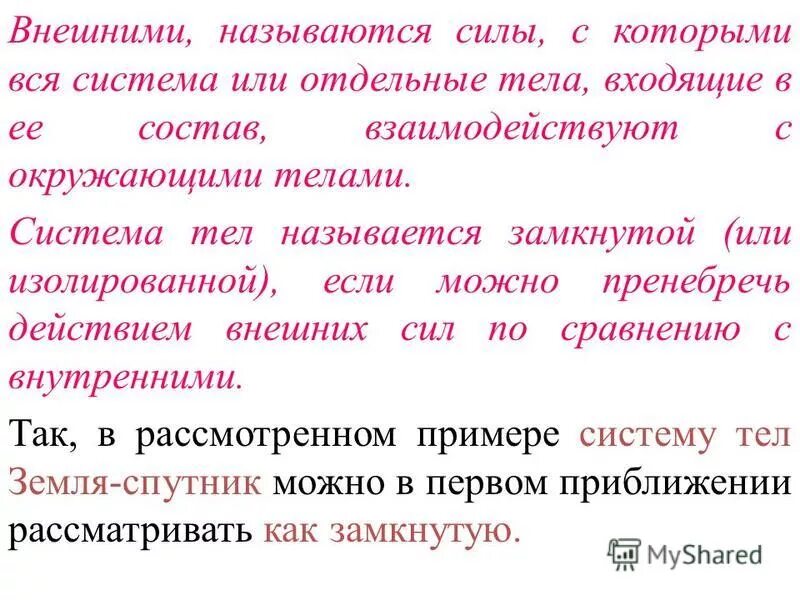 Внешними, называются силы, с которыми вся система или отдельные тела, входящие в ее состав, взаимодействуют с окружающими телами.

Система тел называется замкнутой (или изолированной), если можно пренебречь действием внешних сил по сравнению с внутренними.

Так, в рассмотренном примере систему тел Земля-спутник можно в первом приближении рассматривать как замкнутую.

MyShared